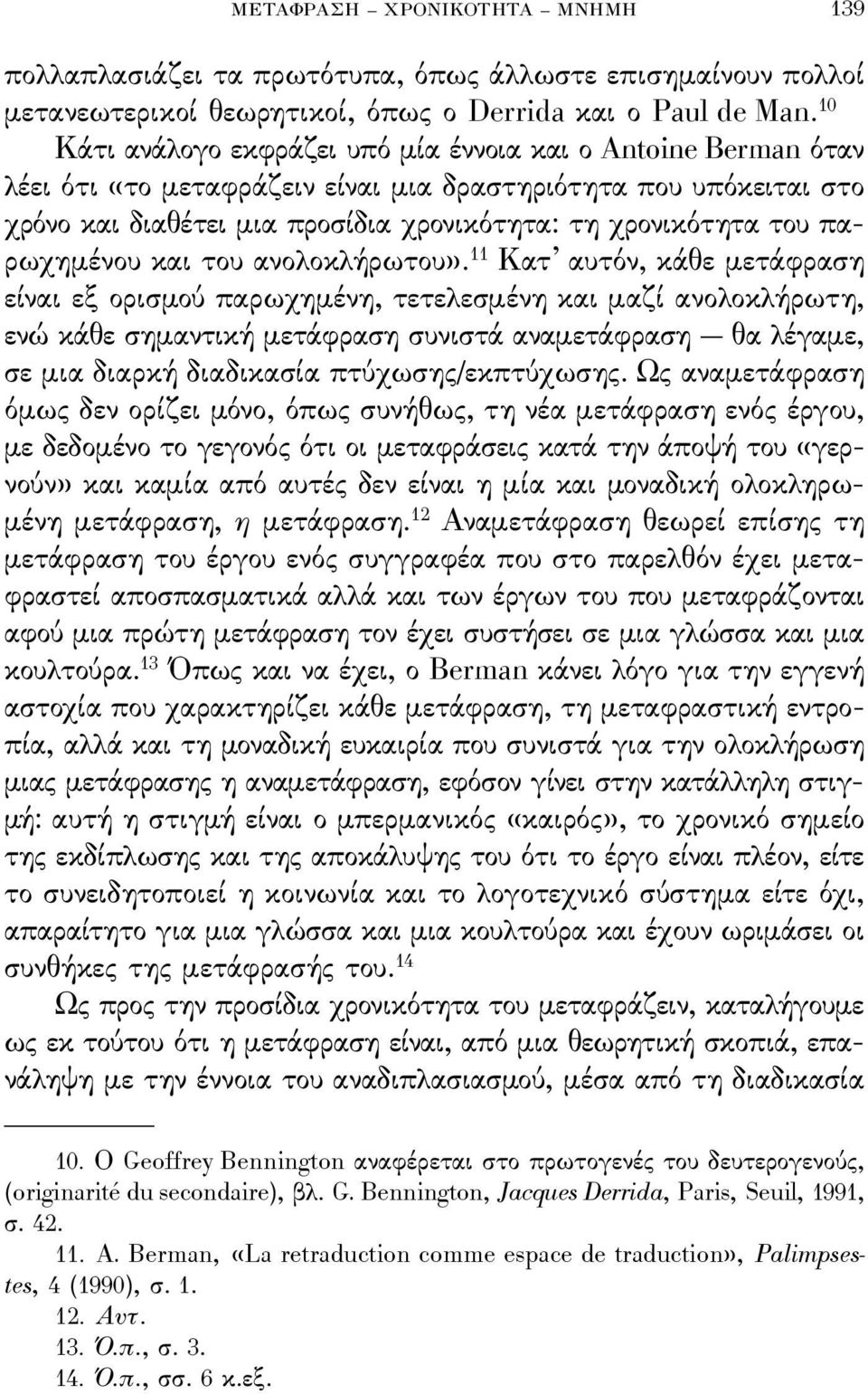 ΜΕΤΑΦΡΑΣΗ – ΧΡΟΝΙΚΟΤΗΤΑ – ΜΝΗΜΗ 139

πολλαπλασιάζει τα πρωτότυπα, όπως άλλωστε επισημαίνουν πολλοί μετανεωτερικοί θεωρητικοί, όπως ο Derrida και ο Paul de Man.$^{10}$ Κάτι ανάλογο εκφράζει υπό μία έννοια και ο Antoine Berman όταν λέει ότι «το μεταφράζειν είναι μια δραστηριότητα που υπόκειται στο χρόνο και διαθέτει μια προσίδια χρονικότητα: τη χρονικότητα του παρωχημένου και του ανολοκλήρωτου».$^{11}$ Κατ' αυτόν, κάθε μετάφραση είναι εξ ορισμού παρωχημένη, τετελεσμένη και μαζί ανολοκλήρωτη, ενώ κάθε σημαντική μετάφραση συνιστά αναμετάφραση — θα λέγαμε, σε μια διαρκή διαδικασία πτύχωσης/εκπτύχωσης. Ως αναμετάφραση όμως δεν ορίζει μόνο, όπως συνήθως, τη νέα μετάφραση ενός έργου, με δεδομένο το γεγονός ότι οι μεταφράσεις κατά την άποψή του «γερνούν» και καμία από αυτές δεν είναι η μία και μοναδική ολοκληρωμένη μετάφραση, η μετάφραση.$^{12}$ Αναμετάφραση θεωρεί επίσης τη μετάφραση του έργου ενός συγγραφέα που στο παρελθόν έχει μεταφραστεί αποσπασματικά αλλά και των έργων του που μεταφράζονται αφού μια πρώτη μετάφραση τον έχει συστήσει σε μια γλώσσα και μια κουλτούρα.$^{13}$ Όπως και να έχει, ο Berman κάνει λόγο για την εγγενή αστοχία που χαρακτηρίζει κάθε μετάφραση, τη μεταφραστική εντροπία, αλλά και τη μοναδική ευκαιρία που συνιστά για την ολοκλήρωση μιας μετάφρασης η αναμετάφραση, εφόσον γίνει στην κατάλληλη στιγμή: αυτή η στιγμή είναι ο μπερμανικός «καιρός», το χρονικό σημείο της εκδίπλωσης και της αποκάλυψης του ότι το έργο είναι πλέον, είτε το συνειδητοποιεί η κοινωνία και το λογοτεχνικό σύστημα είτε όχι, απαραίτητο για μια γλώσσα και μια κουλτούρα και έχουν ωριμάσει οι συνθήκες της μετάφρασής του.$^{14}$

Ως προς την προσίδια χρονικότητα του μεταφράζειν, καταλήγουμε ως εκ τούτου ότι η μετάφραση είναι, από μια θεωρητική σκοπιά, επανάληψη με την έννοια του αναδιπλασιασμού, μέσα από τη διαδικασία

10. Ο Geoffrey Bennington αναφέρεται στο πρωτογενές του δευτερογενούς, (originarité du secondaire), βλ. G. Bennington, Jacques Derrida, Paris, Seuil, 1991, σ. 42.

11. A. Berman, «La retraduction comme espace de traduction», Palimpsestes, 4 (1990), σ. 1.

12. Αυτ.

13. Ό.π., σ. 3.

14. Ό.π., σσ. 6 κ.εξ.